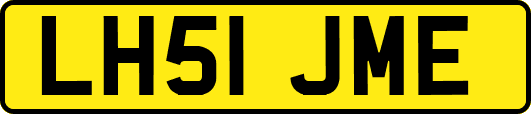 LH51 JME